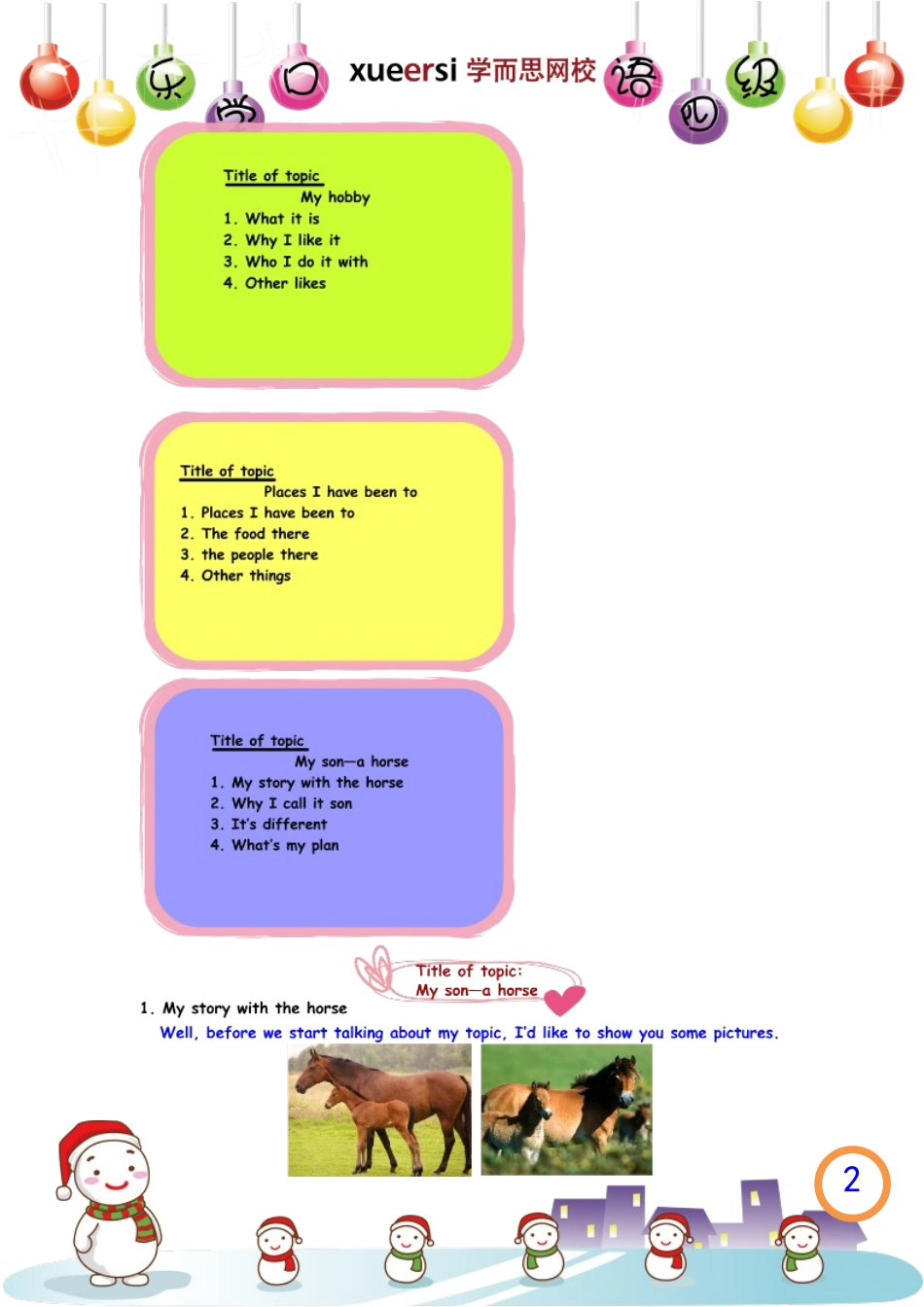 乐 学 口 xueersi 学而思网校 语 四 级

Title of topic
My hobby
1. What it is
2. Why I like it
3. Who I do it with
4. Other likes

Title of topic
Places I have been to
1. Places I have been to
2. The food there
3. the people there
4. Other things

Title of topic
My son—a horse
1. My story with the horse
2. Why I call it son
3. It's different
4. What's my plan

Title of topic:
My son—a horse

1. My story with the horse
Well, before we start talking about my topic, I'd like to show you some pictures.

2